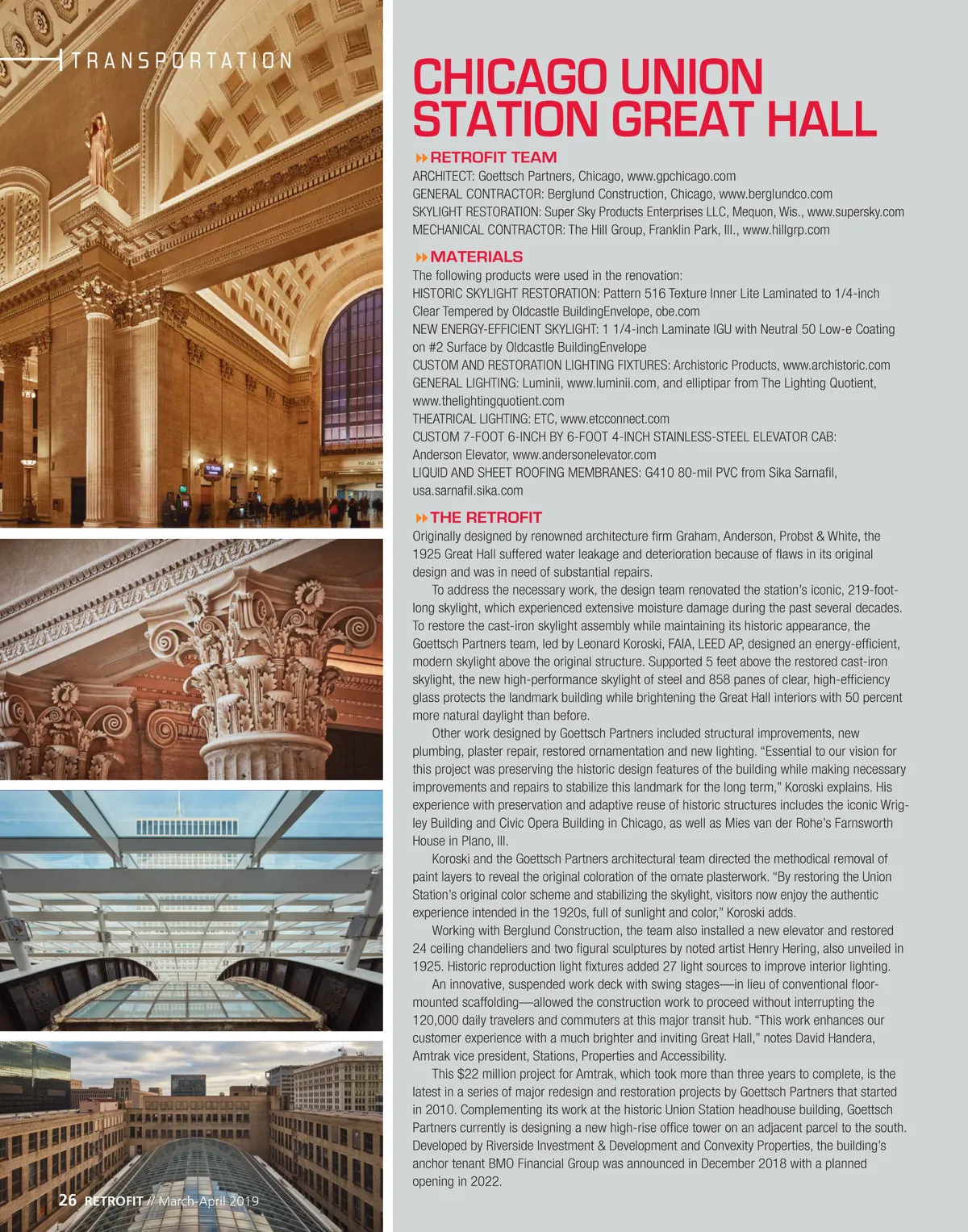 TRANSPORTATION

CHICAGO UNION STATION GREAT HALL

RETROFIT TEAM

ARCHITECT: Goettsch Partners, Chicago, www.gpchicago.com
GENERAL CONTRACTOR: Berglund Construction, Chicago, www.berglundco.com
SKYLIGHT RESTORATION: Super Sky Products Enterprises LLC, Mequon, Wis., www.supersky.com
MECHANICAL CONTRACTOR: The Hill Group, Franklin Park, Ill., www.hillgrp.com

MATERIALS

The following products were used in the renovation:
HISTORIC SKYLIGHT RESTORATION: Pattern 516 Texture Inner Lite Laminated to 1/4-inch Clear Tempered by Oldcastle BuildingEnvelope, obe.com
NEW ENERGY-EFFICIENT SKYLIGHT: 1 1/4-inch Laminate IGU with Neutral 50 Low-e Coating on #2 Surface by Oldcastle BuildingEnvelope
CUSTOM AND RESTORATION LIGHTING FIXTURES: Archistoric Products, www.archistoric.com
GENERAL LIGHTING: Luminii, www.luminii.com, and elliptipar from The Lighting Quotient, www.thelightingquotient.com
THEATRICAL LIGHTING: ETC, www.etcconnect.com
CUSTOM 7-FOOT 6-INCH BY 6-FOOT 4-INCH STAINLESS-STEEL ELEVATOR CAB: Anderson Elevator, www.andersonelevator.com
LIQUID AND SHEET ROOFING MEMBRANES: G410 80-mil PVC from Sika Sarnafil, usa.sarnafil.sika.com

THE RETROFIT

Originally designed by renowned architecture firm Graham, Anderson, Probst & White, the 1925 Great Hall suffered water leakage and deterioration because of flaws in its original design and was in need of substantial repairs.

To address the necessary work, the design team renovated the station's iconic, 219-foot-long skylight, which experienced extensive moisture damage during the past several decades. To restore the cast-iron skylight assembly while maintaining its historic appearance, the Goettsch Partners team, led by Leonard Koroski, FAIA, LEED AP, designed an energy-efficient, modern skylight above the original structure. Supported 5 feet above the restored cast-iron skylight, the new high-performance skylight of steel and 858 panes of clear, high-efficiency glass protects the landmark building while brightening the Great Hall interiors with 50 percent more natural daylight than before.

Other work designed by Goettsch Partners included structural improvements, new plumbing, plaster repair, restored ornamentation and new lighting. "Essential to our vision for this project was preserving the historic design features of the building while making necessary improvements and repairs to stabilize this landmark for the long term," Koroski explains. His experience with preservation and adaptive reuse of historic structures includes the iconic Wrigley Building and Civic Opera Building in Chicago, as well as Mies van der Rohe's Farnsworth House in Plano, Ill.

Koroski and the Goettsch Partners architectural team directed the methodical removal of paint layers to reveal the original coloration of the ornate plasterwork. "By restoring the Union Station's original color scheme and stabilizing the skylight, visitors now enjoy the authentic experience intended in the 1920s, full of sunlight and color," Koroski adds.

Working with Berglund Construction, the team also installed a new elevator and restored 24 ceiling chandeliers and two figural sculptures by noted artist Henry Hering, also unveiled in 1925. Historic reproduction light fixtures added 27 light sources to improve interior lighting.

An innovative, suspended work deck with swing stages—in lieu of conventional floor-mounted scaffolding—allowed the construction work to proceed without interrupting the 120,000 daily travelers and commuters at this major transit hub. "This work enhances our customer experience with a much brighter and inviting Great Hall," notes David Handera, Amtrak vice president, Stations, Properties and Accessibility.

This $22 million project for Amtrak, which took more than three years to complete, is the latest in a series of major redesign and restoration projects by Goettsch Partners that started in 2010. Complementing its work at the historic Union Station headhouse building, Goettsch Partners currently is designing a new high-rise office tower on an adjacent parcel to the south. Developed by Riverside Investment & Development and Convexity Properties, the building's anchor tenant BMO Financial Group was announced in December 2018 with a planned opening in 2022.

26 RETROFIT // March-April 2019